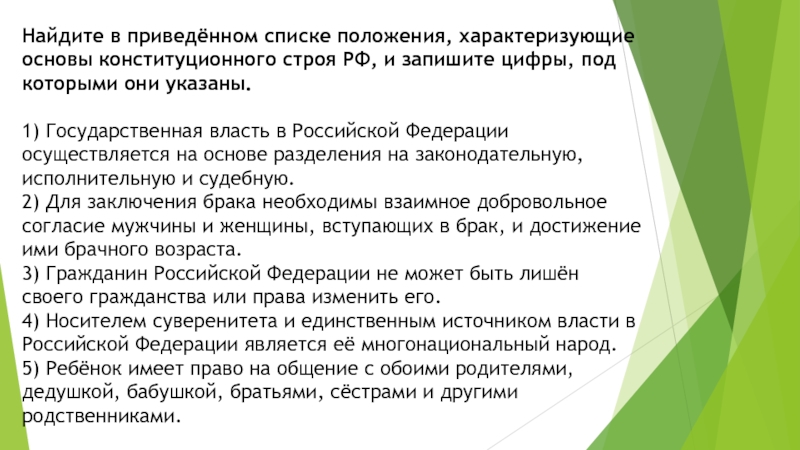 Найдите в приведённом списке положения, характеризующие основы конституционного строя РФ, и запишите цифры, под которыми они указаны.

1) Государственная власть в Российской Федерации осуществляется на основе разделения на законодательную, исполнительную и судебную.
2) Для заключения брака необходимы взаимное добровольное согласие мужчины и женщины, вступающих в брак, и достижение ими брачного возраста.
3) Гражданин Российской Федерации не может быть лишён своего гражданства или права изменить его.
4) Носителем суверенитета и единственным источником власти в Российской Федерации является её многонациональный народ.
5) Ребёнок имеет право на общение с обоими родителями, дедушкой, бабушкой, братьями, сёстрами и другими родственниками.